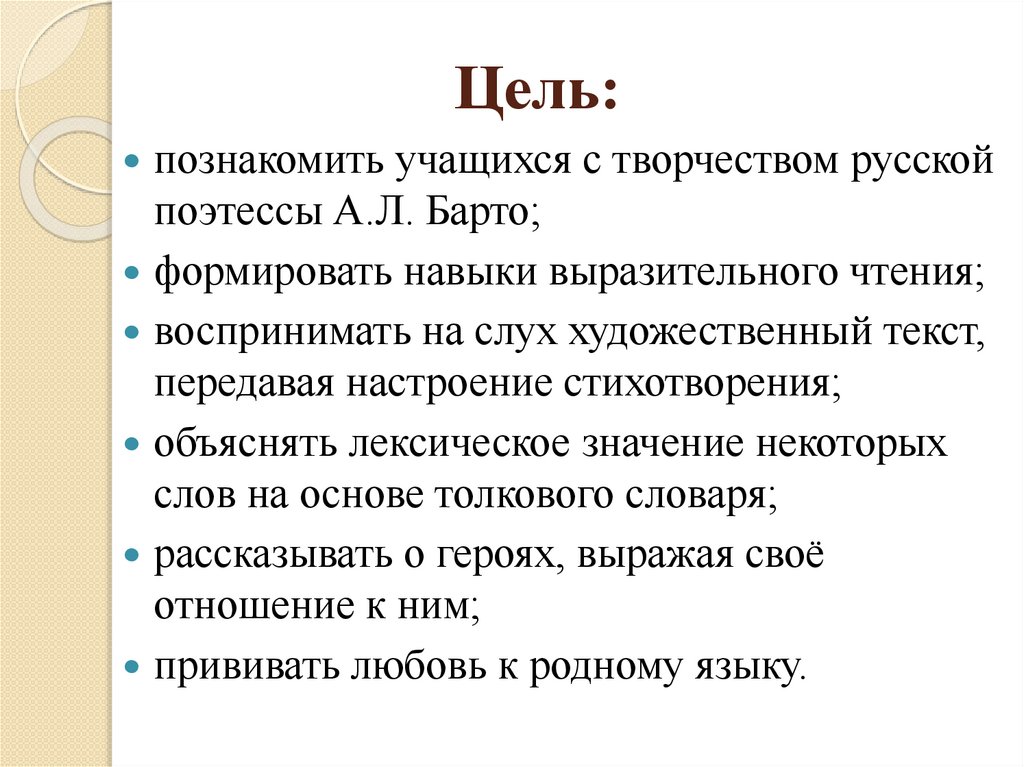 Цель:

- познакомить учащихся с творчеством русской поэтессы А.Л. Барто;
- формировать навыки выразительного чтения;
- воспринимать на слух художественный текст, передавая настроение стихотворения;
- объяснять лексическое значение некоторых слов на основе толкового словаря;
- рассказывать о героях, выражая своё отношение к ним;
- прививать любовь к родному языку.